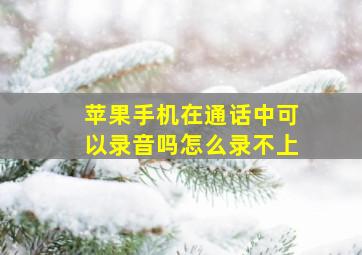 苹果手机在通话中可以录音吗怎么录不上